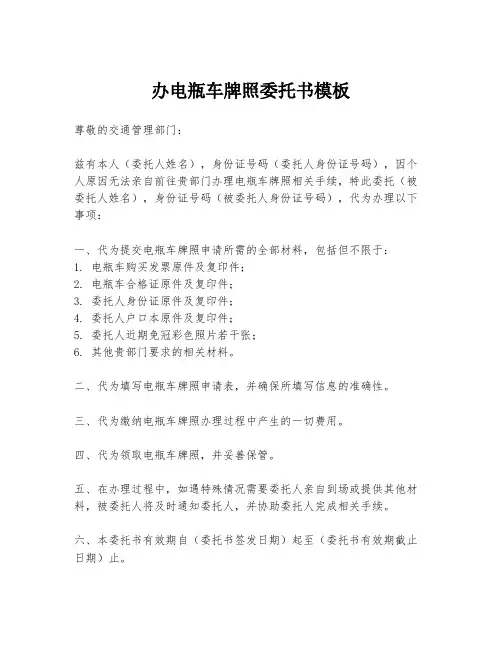 办电瓶车牌照委托书模板

尊敬的交通管理部门：

兹有本人（委托人姓名），身份证号码（委托人身份证号码），因个人原因无法亲自前往贵部门办理电瓶车牌照相关手续，特此委托（被委托人姓名），身份证号码（被委托人身份证号码），代为办理以下事项：

一、代为提交电瓶车牌照申请所需的全部材料，包括但不限于：
1. 电瓶车购买发票原件及复印件；
2. 电瓶车合格证原件及复印件；
3. 委托人身份证原件及复印件；
4. 委托人户口本原件及复印件；
5. 委托人近期免冠彩色照片若干张；
6. 其他贵部门要求的相关材料。

二、代为填写电瓶车牌照申请表，并确保所填写信息的准确性。

三、代为缴纳电瓶车牌照办理过程中产生的一切费用。

四、代为领取电瓶车牌照，并妥善保管。

五、在办理过程中，如遇特殊情况需要委托人亲自到场或提供其他材料，被委托人将及时通知委托人，并协助委托人完成相关手续。

六、本委托书有效期自（委托书签发日期）起至（委托书有效期截止日期）止。